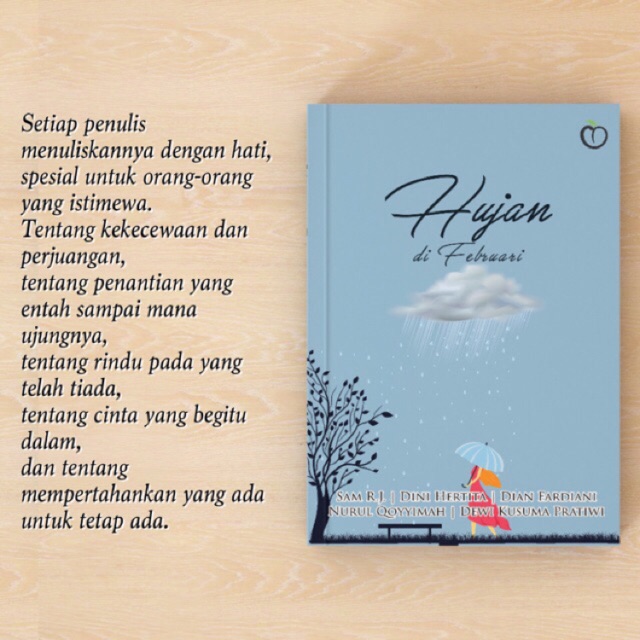 Setiap penulis menuliskannya dengan hati, spesial untuk orang-orang yang istimewa.
Tentang kekecewaan dan perjuangan,
tentang penantian yang entah sampai mana ujungnya,
tentang rindu pada yang telah tiada,
tentang cinta yang begitu dalam,
dan tentang mempertahankan yang ada untuk tetap ada.

Hujan
di Februari

Sam R.J. | Dini Hertita | Dian Fardiani
Nurul Qoyyimah | Dewi Kusuma Pratiwi